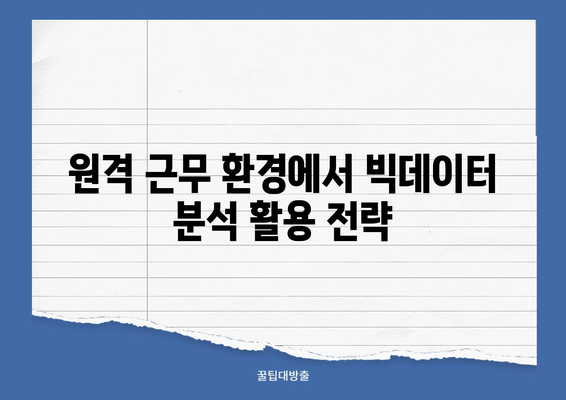 원격 근무 환경에서 빅데이터 분석 활용 전략

꿀팁대방출